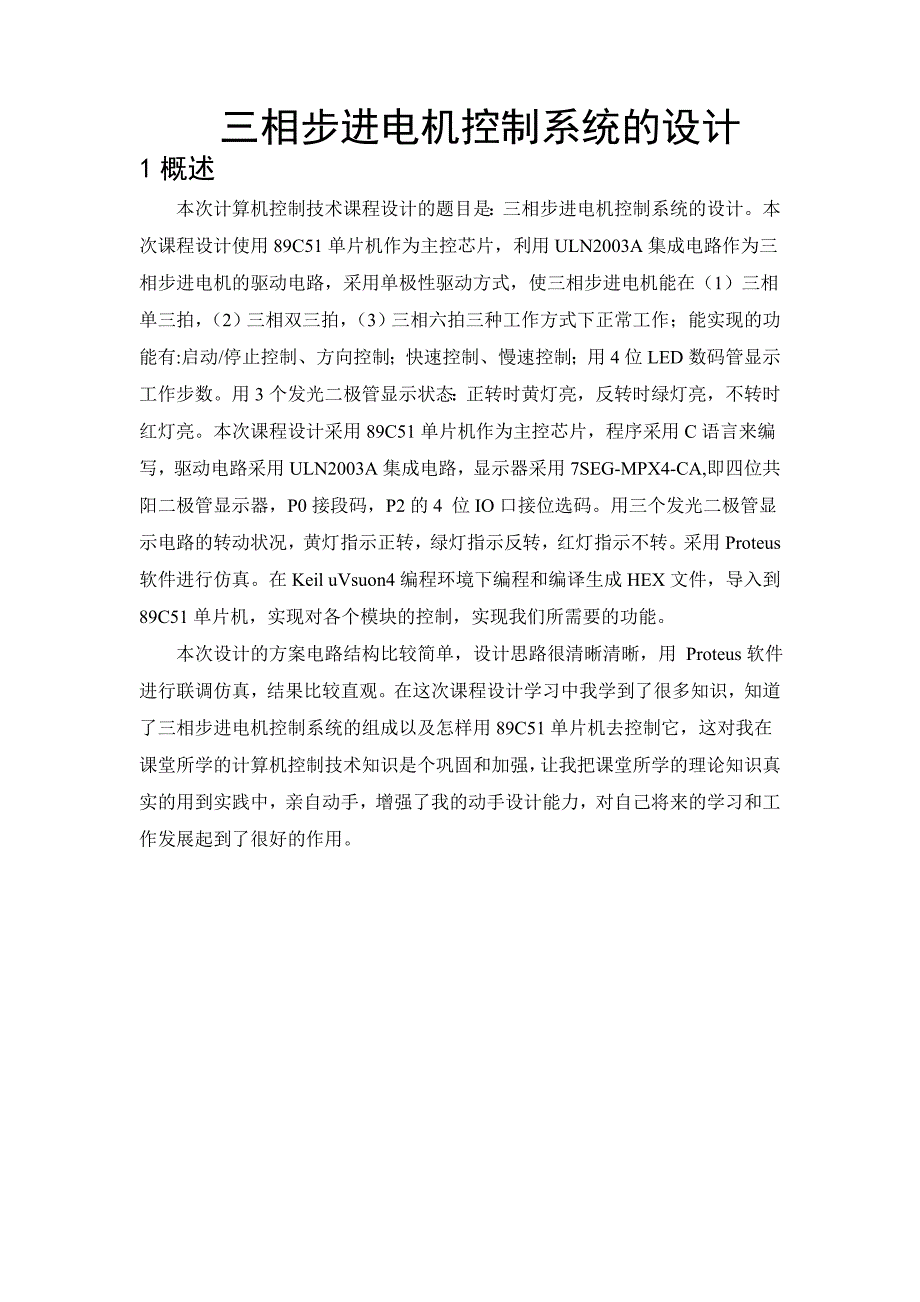 三相步进电机控制系统的设计

1 概述

本次计算机控制技术课程设计的题目是：三相步进电机控制系统的设计。本次课程设计使用 89C51 单片机作为主控芯片，利用 ULN2003A 集成电路作为三相步进电机的驱动电路，采用单极性驱动方式，使三相步进电机能在（1）三相单三拍，（2）三相双三拍，（3）三相六拍三种工作方式下正常工作；能实现的功能有:启动/停止控制、方向控制；快速控制、慢速控制；用 4 位 LED 数码管显示工作步数。用 3 个发光二极管显示状态：正转时黄灯亮，反转时绿灯亮，不转时红灯亮。本次课程设计采用 89C51 单片机作为主控芯片，程序采用 C 语言来编写，驱动电路采用 ULN2003A 集成电路，显示器采用 7SEG-MPX4-CA,即四位共阳二极管显示器，P0 接段码，P2 的 4 位 IO 口接位选码。用三个发光二极管显示电路的转动状况，黄灯指示正转，绿灯指示反转，红灯指示不转。采用 Proteus 软件进行仿真。在 Keil uVsuon4 编程环境下编程和编译生成 HEX 文件，导入到 89C51 单片机，实现对各个模块的控制，实现我们所需要的功能。

本次设计的方案电路结构比较简单，设计思路很清晰清晰，用 Proteus 软件进行联调仿真，结果比较直观。在这次课程设计学习中我学到了很多知识，知道了三相步进电机控制系统的组成以及怎样用 89C51 单片机去控制它，这对我在课堂所学的计算机控制技术知识是个巩固和加强，让我把课堂所学的理论知识真实的用到实践中，亲自动手，增强了我的动手设计能力，对自己将来的学习和工作发展起到了很好的作用。